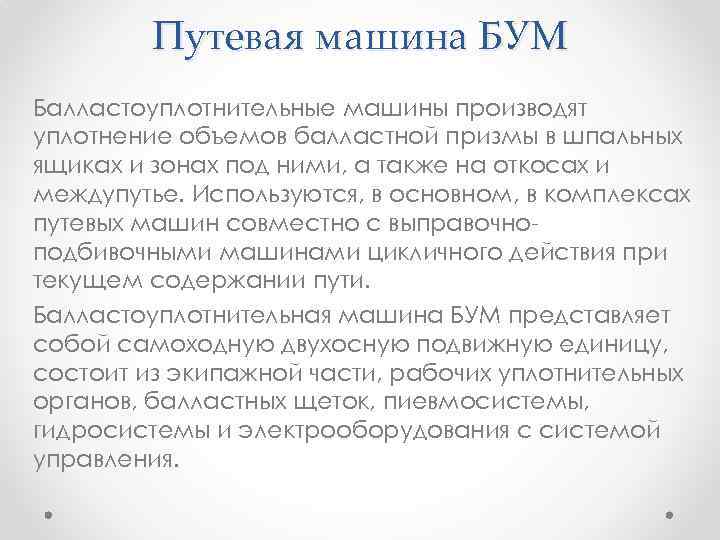 Путевая машина БУМ

Балластоуплотнительные машины производят уплотнение объемов балластной призмы в шпальных ящиках и зонах под ними, а также на откосах и междупутье. Используются, в основном, в комплексах путевых машин совместно с выправочно-подбивочными машинами цикличного действия при текущем содержании пути.

Балластоуплотнительная машина БУМ представляет собой самоходную двухосную подвижную единицу, состоит из экипажной части, рабочих уплотнительных органов, балластных щеток, пиевмосистемы, гидросистемы и электрооборудования с системой управления.